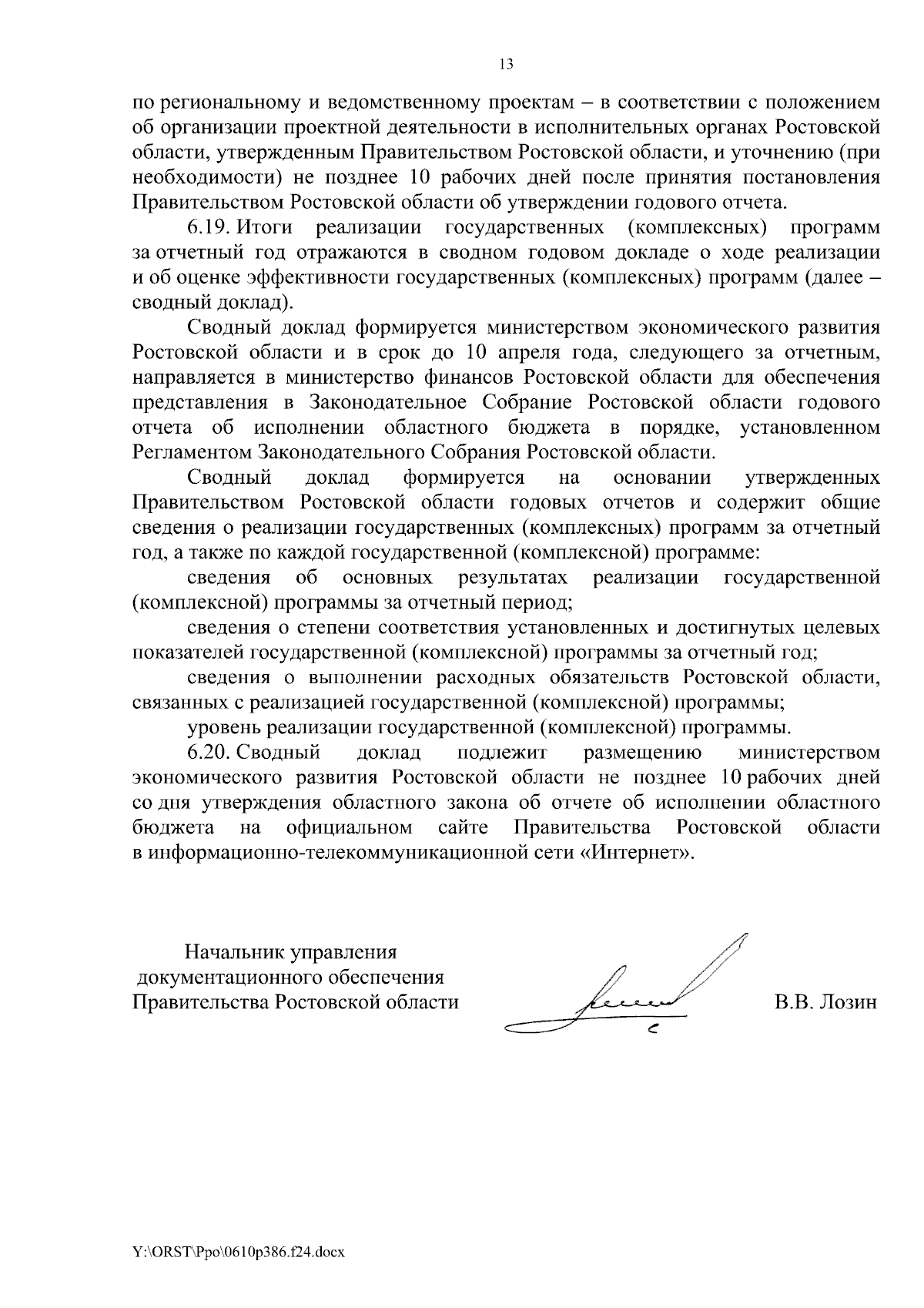 13

по региональному и ведомственному проектам – в соответствии с положением об организации проектной деятельности в исполнительных органах Ростовской области, утвержденным Правительством Ростовской области, и уточнению (при необходимости) не позднее 10 рабочих дней после принятия постановления Правительством Ростовской области об утверждении годового отчета.

6.19. Итоги реализации государственных (комплексных) программ за отчетный год отражаются в сводном годовом докладе о ходе реализации и об оценке эффективности государственных (комплексных) программ (далее – сводный доклад).

Сводный доклад формируется министерством экономического развития Ростовской области и в срок до 10 апреля года, следующего за отчетным, направляется в министерство финансов Ростовской области для обеспечения представления в Законодательное Собрание Ростовской области годового отчета об исполнении областного бюджета в порядке, установленном Регламентом Законодательного Собрания Ростовской области.

Сводный доклад формируется на основании утвержденных Правительством Ростовской области годовых отчетов и содержит общие сведения о реализации государственных (комплексных) программ за отчетный год, а также по каждой государственной (комплексной) программе:

сведения об основных результатах реализации государственной (комплексной) программы за отчетный период;

сведения о степени соответствия установленных и достигнутых целевых показателей государственной (комплексной) программы за отчетный год;

сведения о выполнении расходных обязательств Ростовской области, связанных с реализацией государственной (комплексной) программы;

уровень реализации государственной (комплексной) программы.

6.20. Сводный доклад подлежит размещению министерством экономического развития Ростовской области не позднее 10 рабочих дней со дня утверждения областного закона об отчете об исполнении областного бюджета на официальном сайте Правительства Ростовской области в информационно-телекоммуникационной сети «Интернет».

Начальник управления документационного обеспечения Правительства Ростовской области

В.В. Лозин

Y:\ORST\Ppo\0610p386.f24.docx